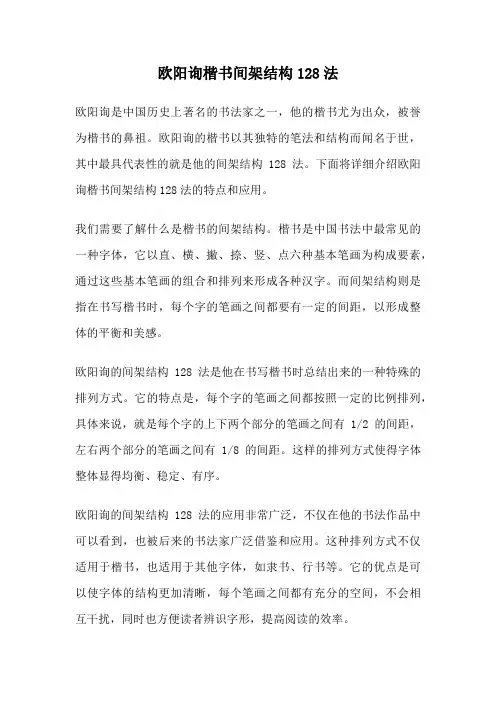 欧阳询楷书间架结构 128 法

欧阳询是中国历史上著名的书法家之一，他的楷书尤为出众，被誉为楷书的鼻祖。欧阳询的楷书以其独特的笔法和结构而闻名于世，其中最具代表性的就是他的间架结构 128 法。下面将详细介绍欧阳询楷书间架结构 128 法的特点和应用。

我们需要了解什么是楷书的间架结构。楷书是中国书法中最常见的一种字体，它以直、横、撇、捺、竖、点六种基本笔画为构成要素，通过这些基本笔画的组合和排列来形成各种汉字。而间架结构则是指在书写楷书时，每个字的笔画之间都要有一定的间距，以形成整体的平衡和美感。

欧阳询的间架结构 128 法是他在书写楷书时总结出来的一种特殊的排列方式。它的特点是，每个字的笔画之间都按照一定的比例排列，具体来说，就是每个字的上下两个部分的笔画之间有 1/2 的间距，左右两个部分的笔画之间有 1/8 的间距。这样的排列方式使得字体整体显得均衡、稳定、有序。

欧阳询的间架结构 128 法的应用非常广泛，不仅在他的书法作品中可以看到，也被后来的书法家广泛借鉴和应用。这种排列方式不仅适用于楷书，也适用于其他字体，如隶书、行书等。它的优点是可以使字体的结构更加清晰，每个笔画之间都有充分的空间，不会相互干扰，同时也方便读者辨识字形，提高阅读的效率。